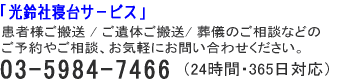 「光鈴社寝台サービス」

患者様ご搬送 / ご遺体ご搬送/ 葬儀のご相談などのご予約やご相談、お気軽にお問い合わせください。

03-5984-7466 （24時間･365日対応）